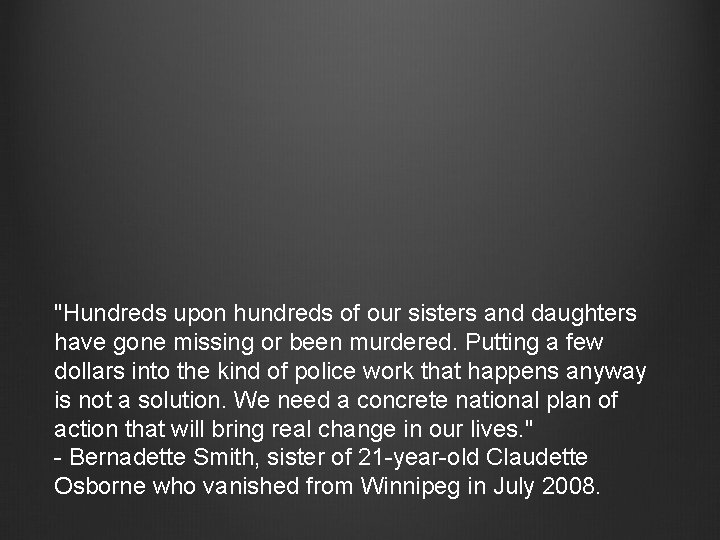 "Hundreds upon hundreds of our sisters and daughters have gone missing or been murdered. Putting a few dollars into the kind of police work that happens anyway is not a solution. We need a concrete national plan of action that will bring real change in our lives."
- Bernadette Smith, sister of 21-year-old Claudette Osborne who vanished from Winnipeg in July 2008.